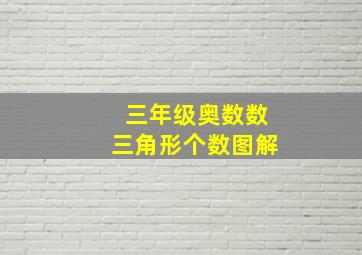 三年级奥数数
三角形个数图解